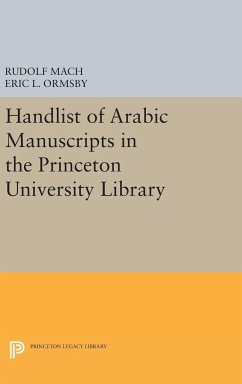 RUDOLF MACH
ERIC L. ORMSBY

Handlist of Arabic Manuscripts in the Princeton University Library

PRINCETON LEGACY LIBRARY